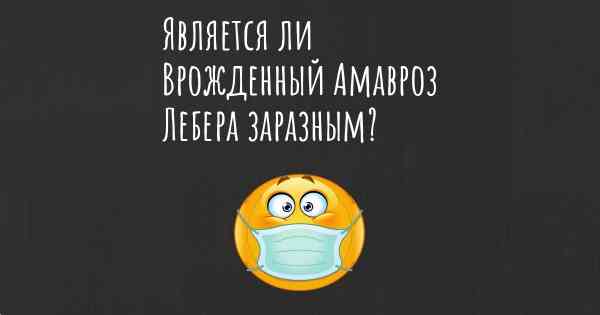 Является ли Врожденный Амавроз Лебера заразным?